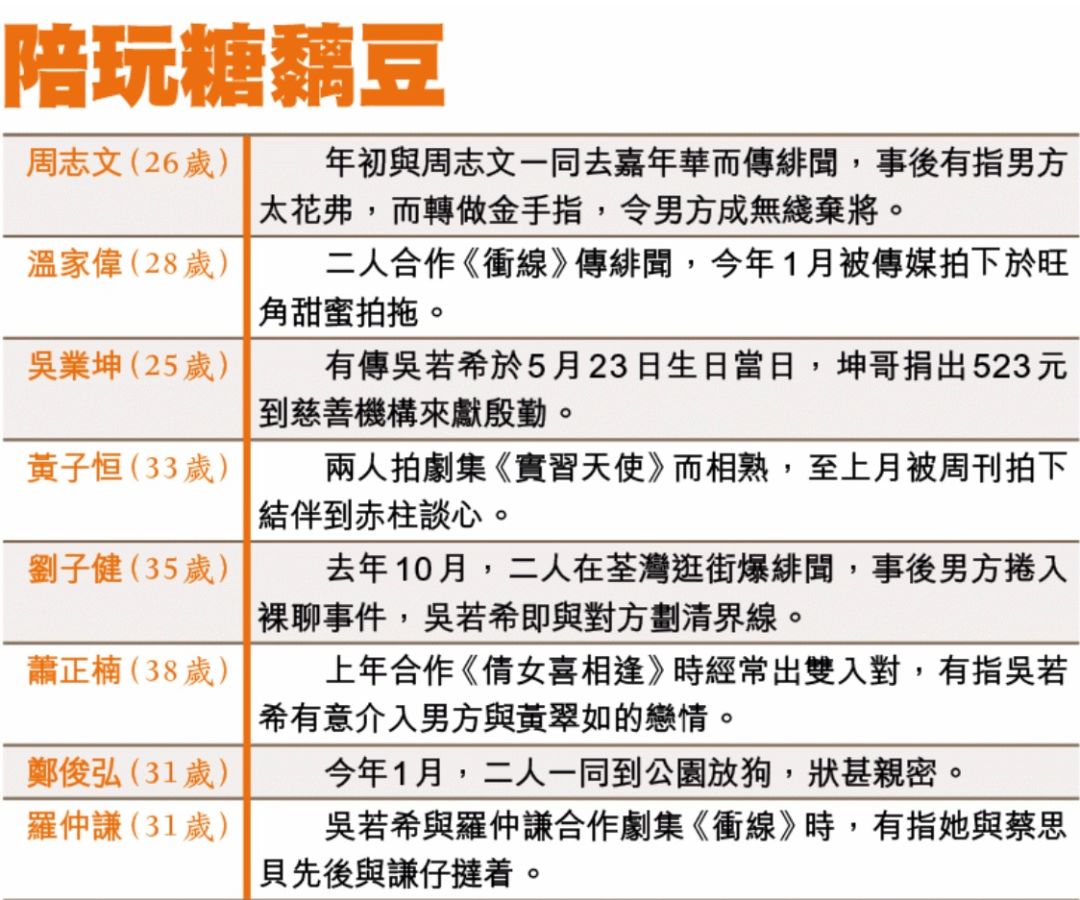 陪玩糖黐豆

| 周志文(26歲) | 年初與周志文一同去嘉年華而傳緋聞，事後有指男方太花弗，而轉做金手指，令男方成無綫棄將。 |
|---|---|
| 溫家偉(28歲) | 二人合作《衝線》傳緋聞，今年1月被傳媒拍下於旺角甜蜜拍拖。 |
| 吳業坤(25歲) | 有傳吳若希於5月23日生日當日，坤哥捐出523元到慈善機構來獻殷勤。 |
| 黃子恒(33歲) | 兩人拍劇集《實習天使》而相熟，至上月被周刊拍下結伴到赤柱談心。 |
| 劉子健(35歲) | 去年10月，二人在荃灣逛街爆緋聞，事後男方捲入裸聊事件，吳若希即與對方劃清界線。 |
| 蕭正楠(38歲) | 上年合作《倩女喜相逢》時經常出雙入對，有指吳若希有意介入男方與黃翠如的戀情。 |
| 鄭俊弘(31歲) | 今年1月，二人一同到公園放狗，狀甚親密。 |
| 羅仲謙(31歲) | 吳若希與羅仲謙合作劇集《衝線》時，有指她與蔡思貝先後與謙仔撻着。 |